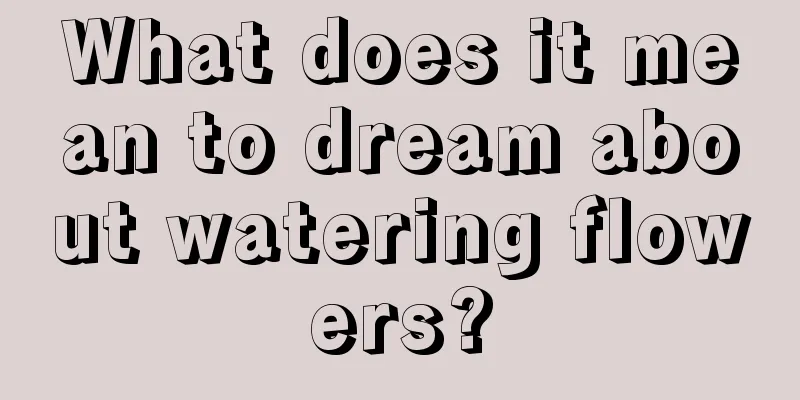 What does it mean to dream about watering flowers?